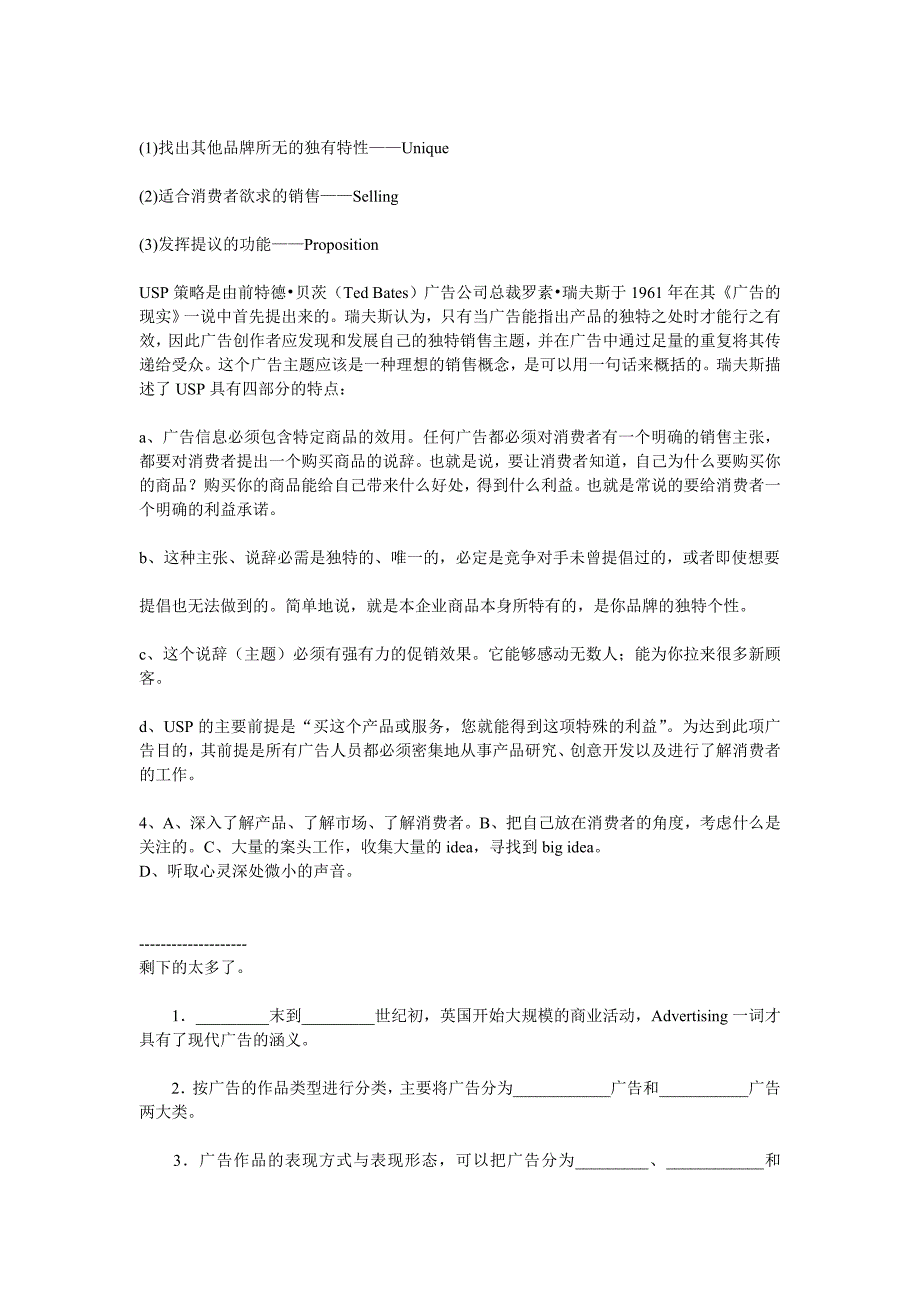 (1)找出其他品牌所无的独有特性——Unique

(2)适合消费者欲求的销售——Selling

(3)发挥提议的功能——Proposition

USP 策略是由前特德•贝茨（Ted Bates）广告公司总裁罗素•瑞夫斯于 1961 年在其《广告的现实》一说中首先提出来的。瑞夫斯认为，只有当广告能指出产品的独特之处时才能行之有效，因此广告创作者应发现和发展自己的独特销售主题，并在广告中通过足量的重复将其传递给受众。这个广告主题应该是一种理想的销售概念，是可以用一句话来概括的。瑞夫斯描述了 USP 具有四部分的特点：

a、广告信息必须包含特定商品的效用。任何广告都必须对消费者有一个明确的销售主张，都要对消费者提出一个购买商品的说辞。也就是说，要让消费者知道，自己为什么要购买你的商品？购买你的商品能给自己带来什么好处，得到什么利益。也就是常说的要给消费者一个明确的利益承诺。

b、这种主张、说辞必需是独特的、唯一的，必定是竞争对手未曾提倡过的，或者即使想要

提倡也无法做到的。简单地说，就是本企业商品本身所特有的，是你品牌的独特个性。

c、这个说辞（主题）必须有强有力的促销效果。它能够感动无数人；能为你拉来很多新顾客。

d、USP 的主要前提是“买这个产品或服务，您就能得到这项特殊的利益”。为达到此项广告目的，其前提是所有广告人员都必须密集地从事产品研究、创意开发以及进行了解消费者的工作。

4、A、深入了解产品、了解市场、了解消费者。B、把自己放在消费者的角度，考虑什么是关注的。C、大量的案头工作，收集大量的 idea，寻找到 big idea。
D、听取心灵深处微小的声音。

--------------------
剩下的太多了。

1．_________末到_________世纪初，英国开始大规模的商业活动，Advertising 一词才具有了现代广告的涵义。

2．按广告的作品类型进行分类，主要将广告分为____________广告和___________广告两大类。

3．广告作品的表现方式与表现形态，可以把广告分为_________、____________和